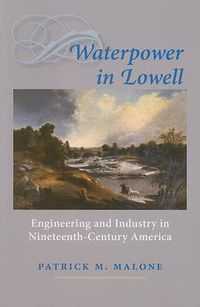 Waterpower in Lowell

Engineering and Industry in Nineteenth-Century America

PATRICK M. MALONE